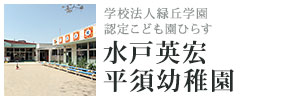 学校法人緑丘学園
認定こども園ひらす

水戸英宏
平須幼稚園